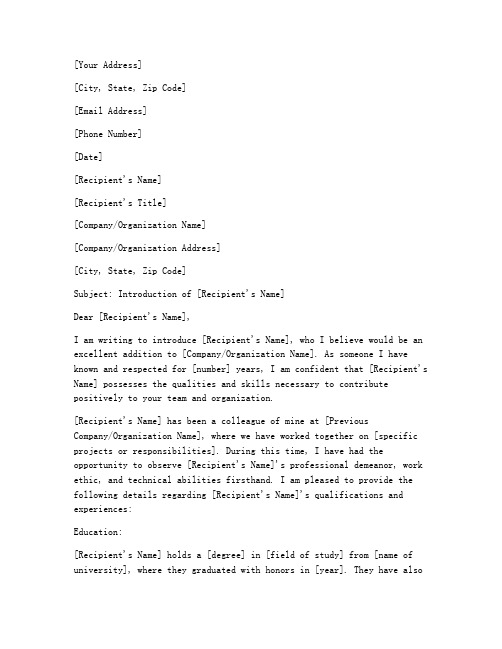 [Your Address]

[City, State, Zip Code]

[Email Address]

[Phone Number]

[Date]

[Recipient's Name]

[Recipient's Title]

[Company/Organization Name]

[Company/Organization Address]

[City, State, Zip Code]

Subject: Introduction of [Recipient's Name]

Dear [Recipient's Name],

I am writing to introduce [Recipient's Name], who I believe would be an excellent addition to [Company/Organization Name]. As someone I have known and respected for [number] years, I am confident that [Recipient's Name] possesses the qualities and skills necessary to contribute positively to your team and organization.

[Recipient's Name] has been a colleague of mine at [Previous Company/Organization Name], where we have worked together on [specific projects or responsibilities]. During this time, I have had the opportunity to observe [Recipient's Name]'s professional demeanor, work ethic, and technical abilities firsthand. I am pleased to provide the following details regarding [Recipient's Name]'s qualifications and experiences:

Education:

[Recipient's Name] holds a [degree] in [field of study] from [name of university], where they graduated with honors in [year]. They have also